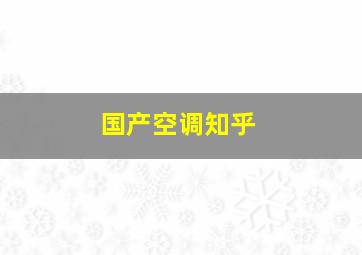 国产空调知乎